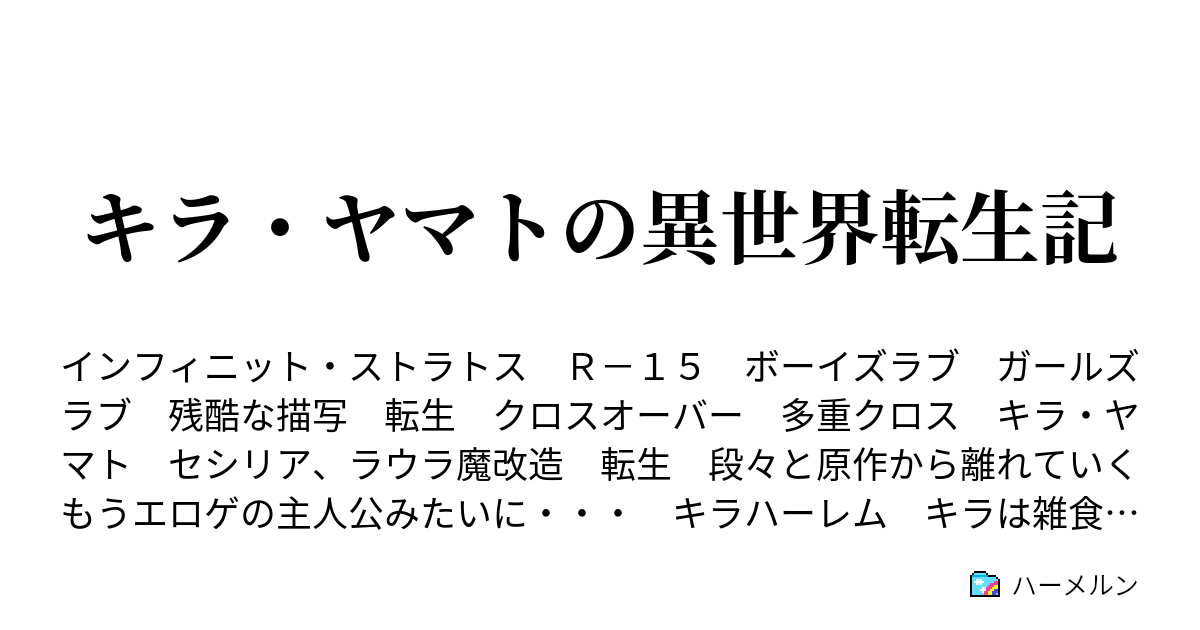 キラ・ヤマトの異世界転生記

インフィニット・ストラトス　Ｒ－１５　ボーイズラブ　ガールズラブ　残酷な描写　転生　クロスオーバー　多重クロス　キラ・ヤマト　セシリア、ラウラ魔改造　転生　段々と原作から離れていく　もうエロゲの主人公みたいに・・・　キラハーレム　キラは雑食…

ハーメルン